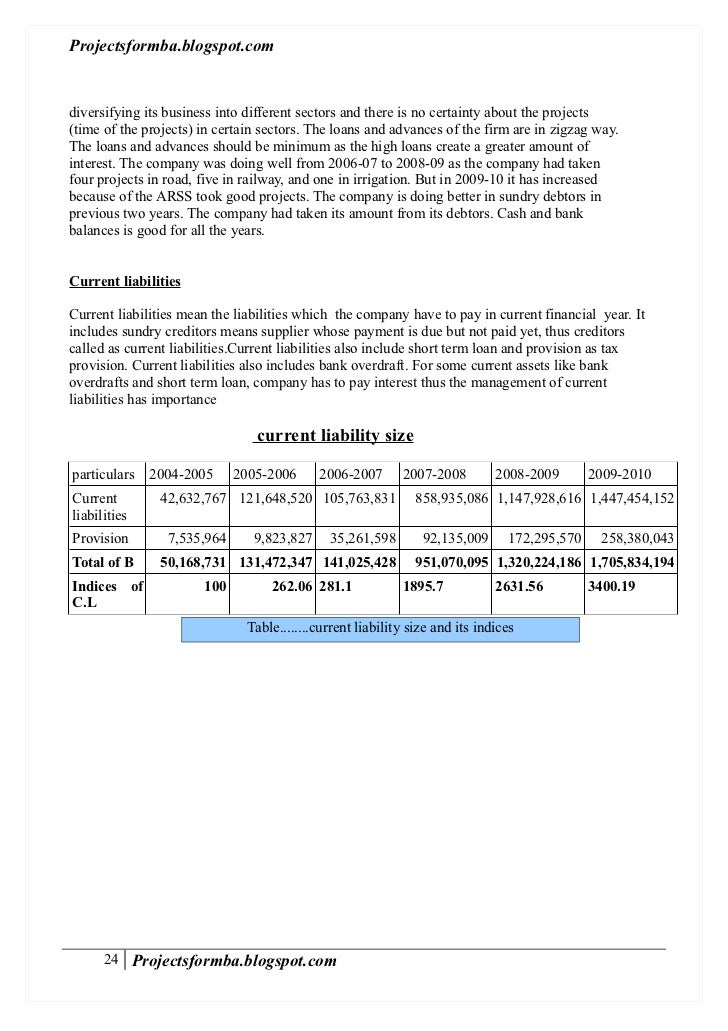 Projectsformba.blogspot.com

diversifying its business into different sectors and there is no certainty about the projects (time of the projects) in certain sectors. The loans and advances of the firm are in zigzag way. The loans and advances should be minimum as the high loans create a greater amount of interest. The company was doing well from 2006-07 to 2008-09 as the company had taken four projects in road, five in railway, and one in irrigation. But in 2009-10 it has increased because of the ARSS took good projects. The company is doing better in sundry debtors in previous two years. The company had taken its amount from its debtors. Cash and bank balances is good for all the years.

Current liabilities

Current liabilities mean the liabilities which the company have to pay in current financial year. It includes sundry creditors means supplier whose payment is due but not paid yet, thus creditors called as current liabilities.Current liabilities also include short term loan and provision as tax provision. Current liabilities also includes bank overdraft. For some current assets like bank overdrafts and short term loan, company has to pay interest thus the management of current liabilities has importance

current liability size

| particulars | 2004-2005 | 2005-2006 | 2006-2007 | 2007-2008 | 2008-2009 | 2009-2010 |
|---|---|---|---|---|---|---|
| Current liabilities | 42,632,767 | 121,648,520 | 105,763,831 | 858,935,086 | 1,147,928,616 | 1,447,454,152 |
| Provision | 7,535,964 | 9,823,827 | 35,261,598 | 92,135,009 | 172,295,570 | 258,380,043 |
| Total of B | 50,168,731 | 131,472,347 | 141,025,428 | 951,070,095 | 1,320,224,186 | 1,705,834,194 |
| Indices of C.L | 100 | 262.06 | 281.1 | 1895.7 | 2631.56 | 3400.19 |

Table........current liability size and its indices

24 Projectsformba.blogspot.com